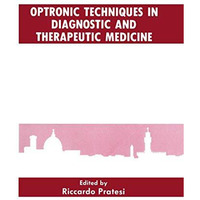 OPTRONIC TECHNIQUES IN DIAGNOSTIC AND THERAPEUTIC MEDICINE

Edited by
Riccardo Pratesi